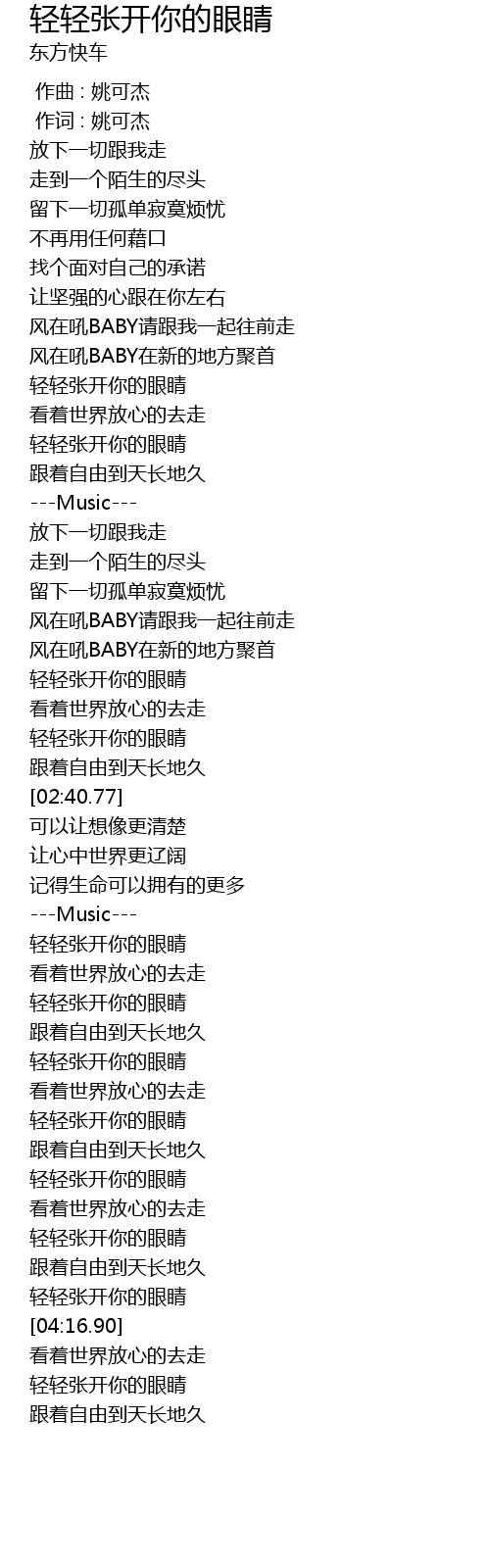 轻轻张开你的眼睛
东方快车

作曲 : 姚可杰
作词 : 姚可杰
放下一切跟我走
走到一个陌生的尽头
留下一切孤单寂寞烦忧
不再用任何藉口
找个面对自己的承诺
让坚强的心跟在你左右
风在吼BABY请跟我一起往前走
风在吼BABY在新的地方聚首
轻轻张开你的眼睛
看着世界放心的去走
轻轻张开你的眼睛
跟着自由到天长地久
---Music---
放下一切跟我走
走到一个陌生的尽头
留下一切孤单寂寞烦忧
风在吼BABY请跟我一起往前走
风在吼BABY在新的地方聚首
轻轻张开你的眼睛
看着世界放心的去走
轻轻张开你的眼睛
跟着自由到天长地久
[02:40.77]
可以让想像更清楚
让心中世界更辽阔
记得生命可以拥有的更多
---Music---
轻轻张开你的眼睛
看着世界放心的去走
轻轻张开你的眼睛
跟着自由到天长地久
轻轻张开你的眼睛
看着世界放心的去走
轻轻张开你的眼睛
跟着自由到天长地久
轻轻张开你的眼睛
看着世界放心的去走
轻轻张开你的眼睛
跟着自由到天长地久
轻轻张开你的眼睛
[04:16.90]
看着世界放心的去走
轻轻张开你的眼睛
跟着自由到天长地久